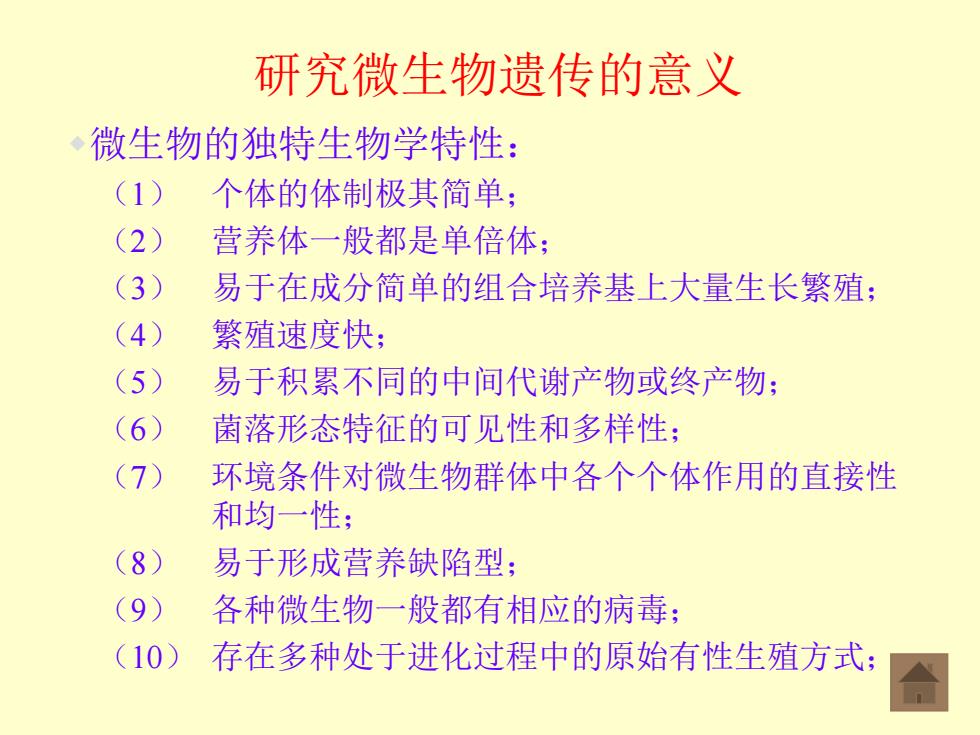 研究微生物遗传的意义

微生物的独特生物学特性：

（1） 个体的体制极其简单；

（2） 营养体一般都是单倍体；

（3） 易于在成分简单的组合培养基上大量生长繁殖；

（4） 繁殖速度快；

（5） 易于积累不同的中间代谢产物或终产物；

（6） 菌落形态特征的可见性和多样性；

（7） 环境条件对微生物群体中各个个体作用的直接性和均一性；

（8） 易于形成营养缺陷型；

（9） 各种微生物一般都有相应的病毒；

（10） 存在多种处于进化过程中的原始有性生殖方式；